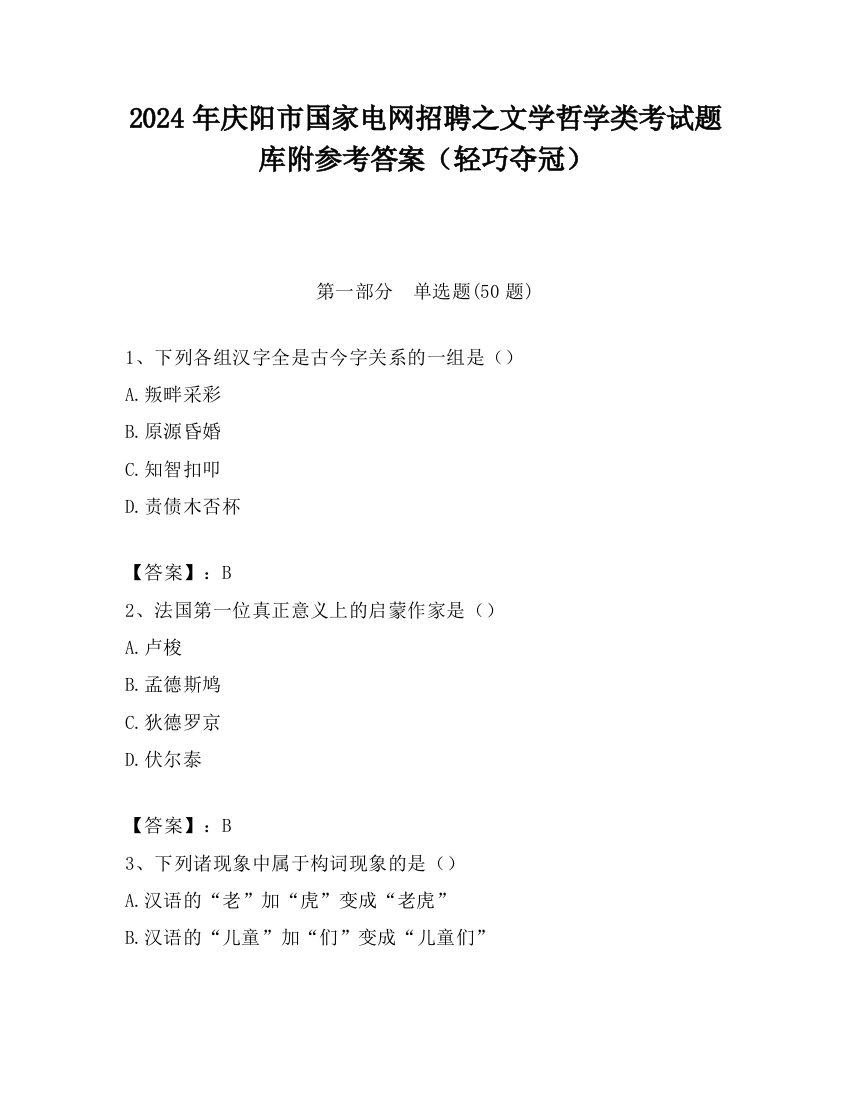 2024 年庆阳市国家电网招聘之文学哲学类考试题库附参考答案（轻巧夺冠）

第一部分　单选题(50 题)

1、下列各组汉字全是古今字关系的一组是（）

A.叛畔采彩

B.原源昏婚

C.知智扣叩

D.责债木否杯

【答案】：B

2、法国第一位真正意义上的启蒙作家是（）

A.卢梭

B.孟德斯鸠

C.狄德罗京

D.伏尔泰

【答案】：B

3、下列诸现象中属于构词现象的是（）

A.汉语的“老”加“虎”变成“老虎”

B.汉语的“儿童”加“们”变成“儿童们”